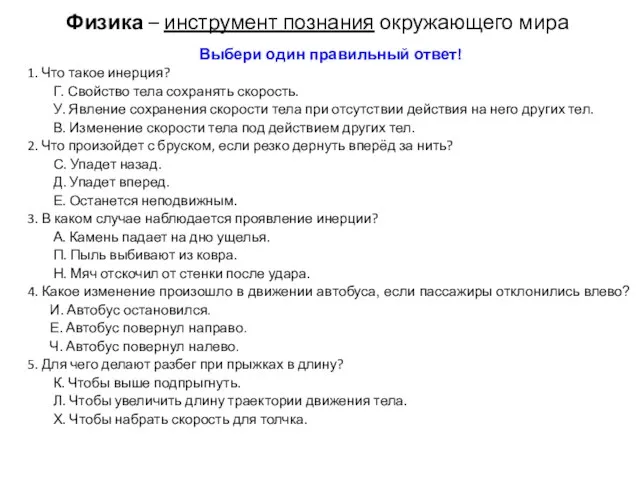 Физика – инструмент познания окружающего мира

Выбери один правильный ответ!

1. Что такое инерция?
Г. Свойство тела сохранять скорость.
У. Явление сохранения скорости тела при отсутствии действия на него других тел.
В. Изменение скорости тела под действием других тел.

2. Что произойдет с бруском, если резко дернуть вперёд за нить?
С. Упадет назад.
Д. Упадет вперед.
Е. Останется неподвижным.

3. В каком случае наблюдается проявление инерции?
А. Камень падает на дно ущелья.
П. Пыль выбивают из ковра.
Н. Мяч отскочил от стенки после удара.

4. Какое изменение произошло в движении автобуса, если пассажиры отклонились влево?
И. Автобус остановился.
Е. Автобус повернул направо.
Ч. Автобус повернул налево.

5. Для чего делают разбег при прыжках в длину?
К. Чтобы выше подпрыгнуть.
Л. Чтобы увеличить длину траектории движения тела.
Х. Чтобы набрать скорость для толчка.